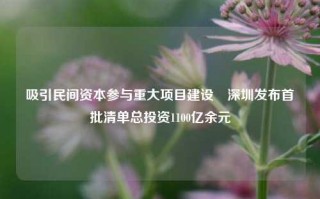 吸引民间资本参与重大项目建设　深圳发布首批清单总投资1100亿余元